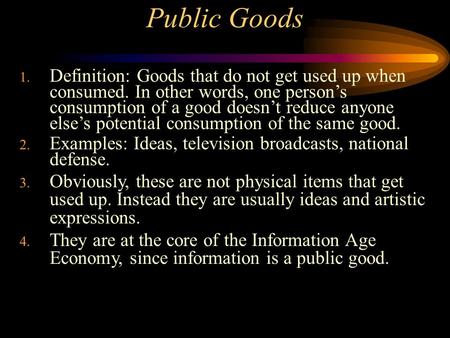 Public Goods

1. Definition: Goods that do not get used up when consumed. In other words, one person’s consumption of a good doesn’t reduce anyone else’s potential consumption of the same good.
2. Examples: Ideas, television broadcasts, national defense.
3. Obviously, these are not physical items that get used up. Instead they are usually ideas and artistic expressions.
4. They are at the core of the Information Age Economy, since information is a public good.